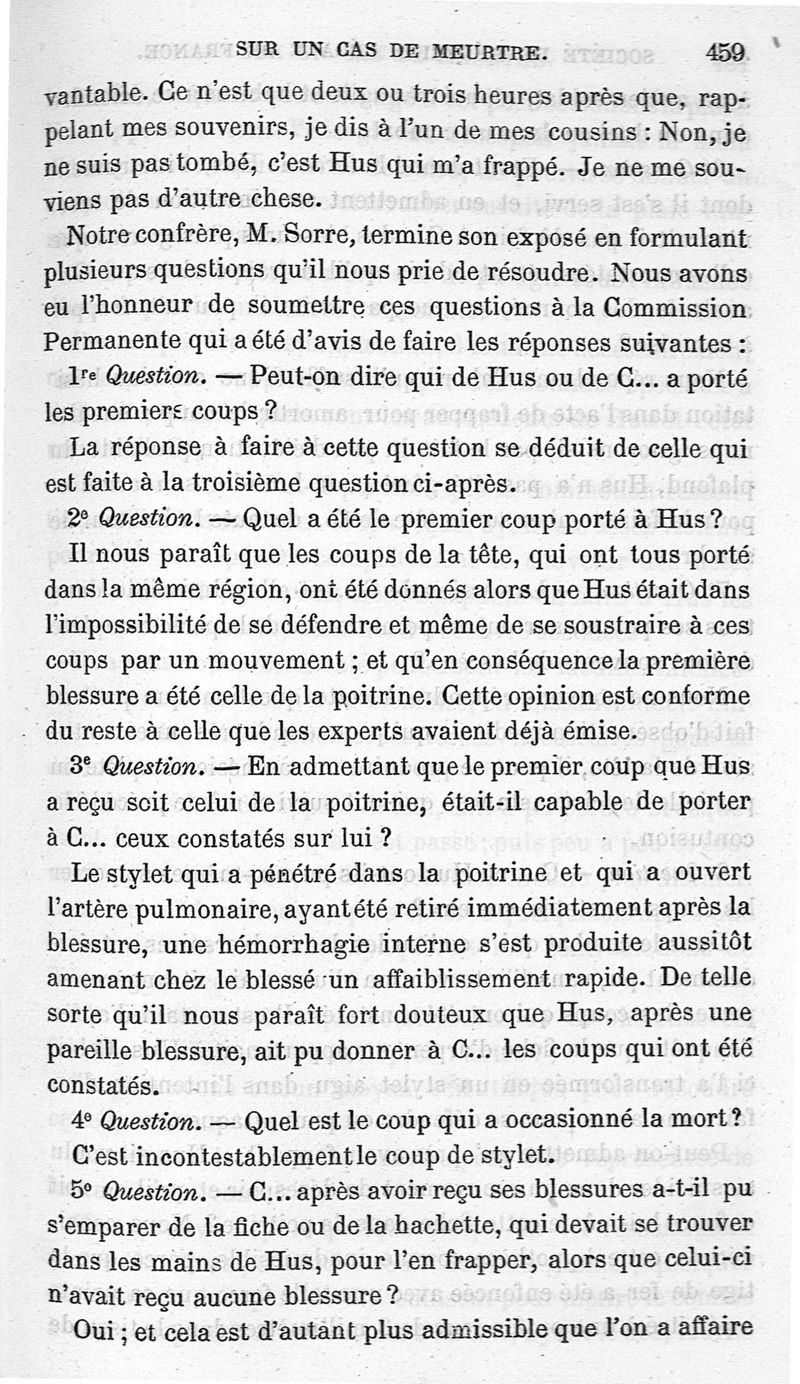 SUR UN CAS DE MEURTRE. 459

vantable. Ce n'est que deux ou trois heures après que, rappelant mes souvenirs, je dis à l'un de mes cousins : Non, je ne suis pas tombé, c'est Hus qui m'a frappé. Je ne me souviens pas d'autre chese.

Notre confrère, M. Sorre, termine son exposé en formulant plusieurs questions qu'il nous prie de résoudre. Nous avons eu l'honneur de soumettre ces questions à la Commission Permanente qui a été d'avis de faire les réponses suivantes :

1re Question. — Peut-on dire qui de Hus ou de C... a porté les premiers coups ?

La réponse à faire à cette question se déduit de celle qui est faite à la troisième question ci-après.

2e Question. — Quel a été le premier coup porté à Hus ?

Il nous paraît que les coups de la tête, qui ont tous porté dans la même région, ont été donnés alors que Hus était dans l'impossibilité de se défendre et même de se soustraire à ces coups par un mouvement ; et qu'en conséquence la première blessure a été celle de la poitrine. Cette opinion est conforme du reste à celle que les experts avaient déjà émise.

3e Question. — En admettant que le premier coup que Hus a reçu soit celui de la poitrine, était-il capable de porter à C... ceux constatés sur lui ?

Le stylet qui a pénétré dans la poitrine et qui a ouvert l'artère pulmonaire, ayant été retiré immédiatement après la blessure, une hémorrhagie interne s'est produite aussitôt amenant chez le blessé un affaiblissement rapide. De telle sorte qu'il nous paraît fort douteux que Hus, après une pareille blessure, ait pu donner à C... les coups qui ont été constatés.

4e Question. — Quel est le coup qui a occasionné la mort ?

C'est incontestablement le coup de stylet.

5e Question. — C... après avoir reçu ses blessures a-t-il pu s'emparer de la fiche ou de la hachette, qui devait se trouver dans les mains de Hus, pour l'en frapper, alors que celui-ci n'avait reçu aucune blessure ?

Oui ; et cela est d'autant plus admissible que l'on a affaire